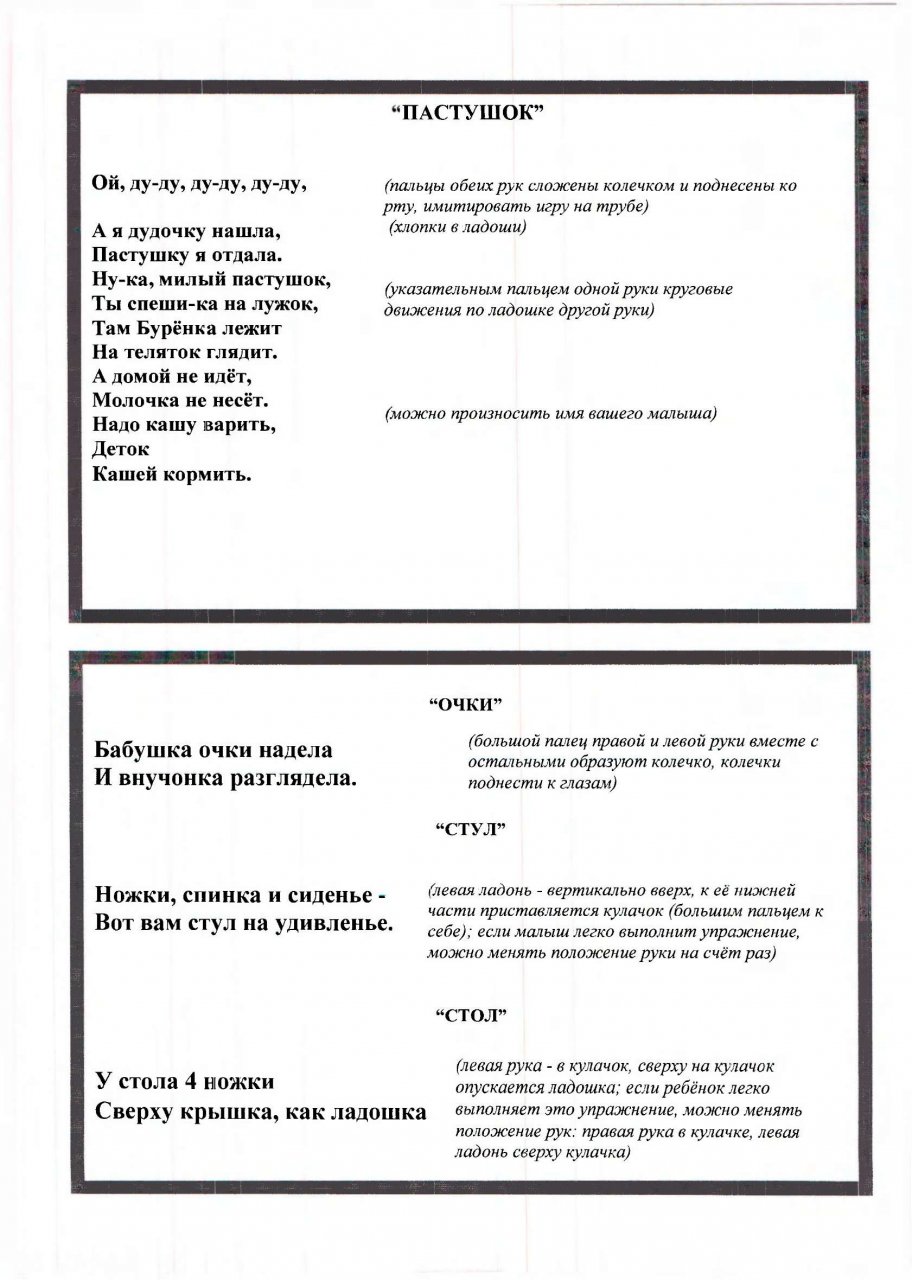 “ПАСТУШОК”

Ой, ду-ду, ду-ду, ду-ду,

(пальцы обеих рук сложены колечком и поднесены ко рту, имитировать игру на трубе)

А я дудочку нашла,
Пастушку я отдала.

(хлопки в ладоши)

Ну-ка, милый пастушок,
Ты спеши-ка на лужок,
Там Бурёнка лежит
На теляток глядит.

(указательным пальцем одной руки круговые движения по ладошке другой руки)

А домой не идёт,
Молочка не несёт.
Надо кашу варить,
Деток
Кашей кормить.

(можно произносить имя вашего малыша)

“ОЧКИ”

Бабушка очки надела
И внучонка разглядела.

(большой палец правой и левой руки вместе с остальными образуют колечко, колечки поднести к глазам)

“СТУЛ”

Ножки, спинка и сиденье -
Вот вам стул на удивленье.

(левая ладонь - вертикально вверх, к её нижней части приставляется кулачок (большим пальцем к себе); если малыш легко выполнит упражнение, можно менять положение руки на счёт раз)

“СТОЛ”

У стола 4 ножки
Сверху крышка, как ладошка

(левая рука - в кулачок, сверху на кулачок опускается ладошка; если ребёнок легко выполняет это упражнение, можно менять положение рук: правая рука в кулачке, левая ладонь сверху кулачка)